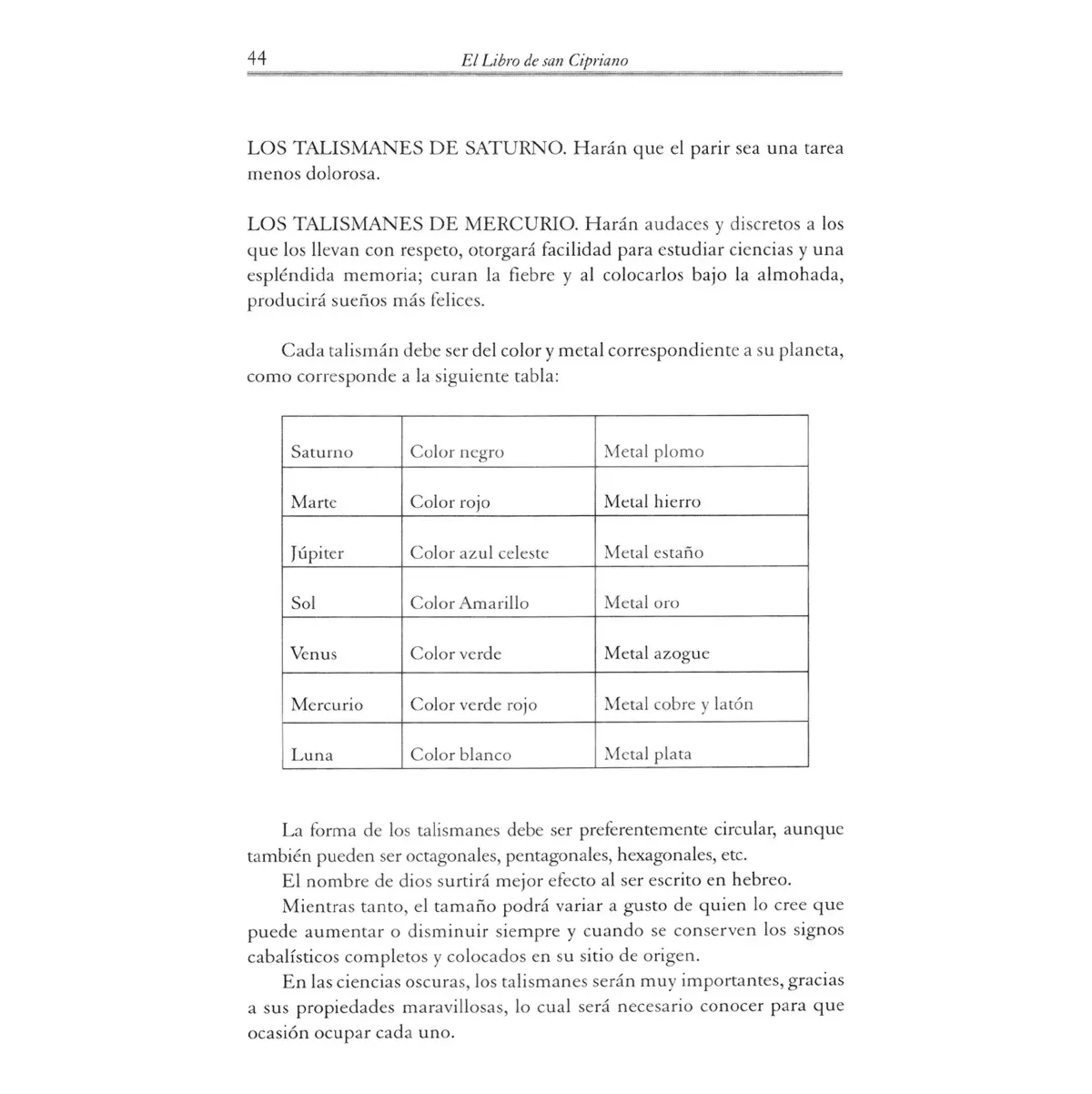 44 El Libro de san Cipriano

LOS TALISMANES DE SATURNO. Harán que el parir sea una tarea menos dolorosa.

LOS TALISMANES DE MERCURIO. Harán audaces y discretos a los que los llevan con respeto, otorgará facilidad para estudiar ciencias y una espléndida memoria; curan la fiebre y al colocarlos bajo la almohada, producirá sueños más felices.

Cada talismán debe ser del color y metal correspondiente a su planeta, como corresponde a la siguiente tabla:

| Saturno | Color negro | Metal plomo |
|---|---|---|
| Marte | Color rojo | Metal hierro |
| Júpiter | Color azul celeste | Metal estaño |
| Sol | Color Amarillo | Metal oro |
| Venus | Color verde | Metal azogue |
| Mercurio | Color verde rojo | Metal cobre y latón |
| Luna | Color blanco | Metal plata |

La forma de los talismanes debe ser preferentemente circular, aunque también pueden ser octagonales, pentagonales, hexagonales, etc.

El nombre de dios surtirá mejor efecto al ser escrito en hebreo.

Mientras tanto, el tamaño podrá variar a gusto de quien lo cree que puede aumentar o disminuir siempre y cuando se conserven los signos cabalísticos completos y colocados en su sitio de origen.

En las ciencias oscuras, los talismanes serán muy importantes, gracias a sus propiedades maravillosas, lo cual será necesario conocer para que ocasión ocupar cada uno.